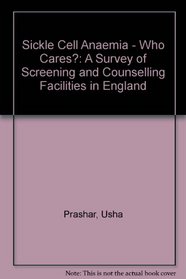 Sickle Cell Anaemia - Who Cares?: A Survey of Screening and Counselling Facilities in England

Prashar, Usha

Note: This is not the actual book cover